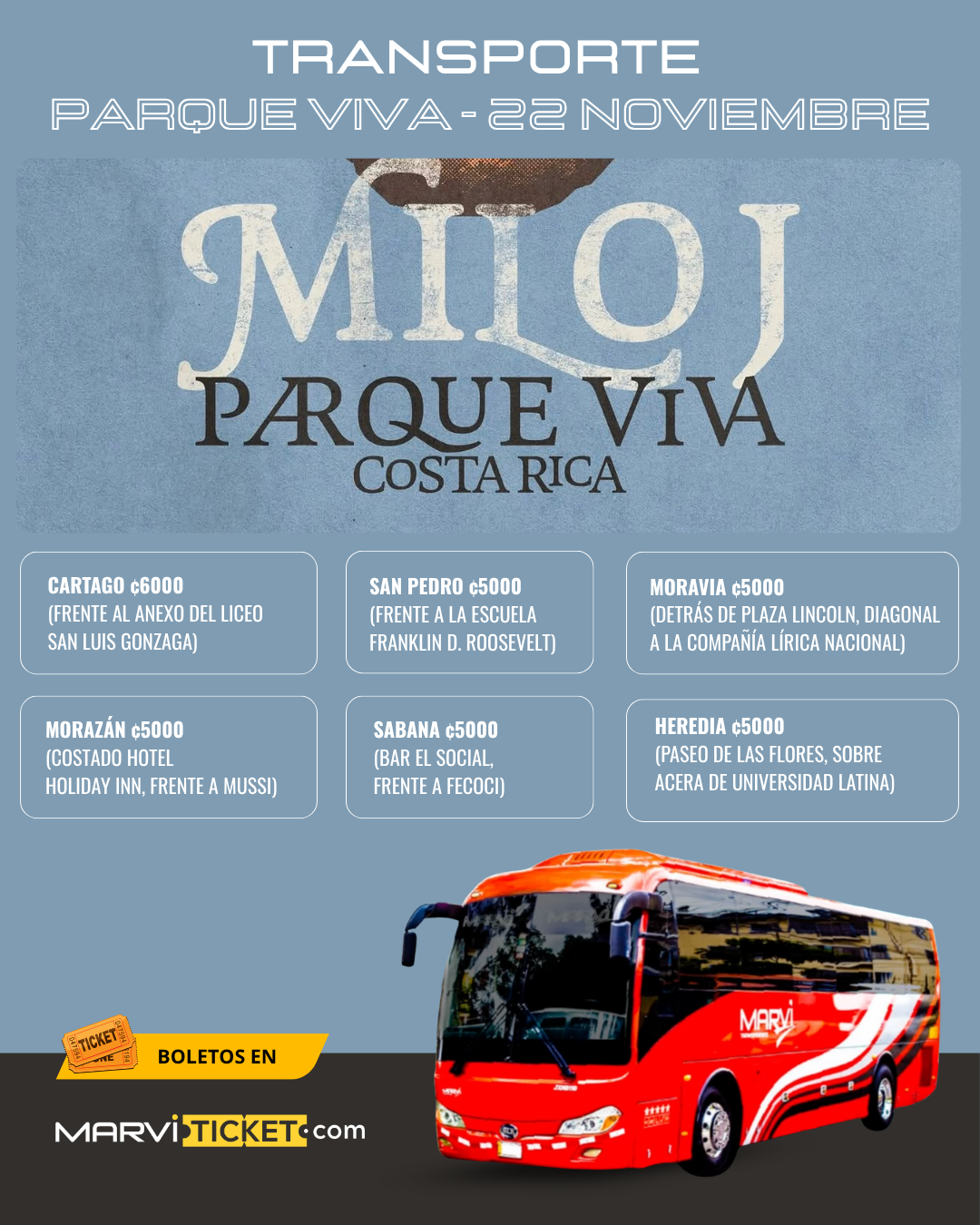 TRANSPORTE
PARQUE VIVA - 22 NOVIEMBRE

MILO J
PARQUE VIVA
COSTA RICA

CARTAGO ¢6000
(FRENTE AL ANEXO DEL LICEO SAN LUIS GONZAGA)

SAN PEDRO ¢5000
(FRENTE A LA ESCUELA FRANKLIN D. ROOSEVELT)

MORAVIA ¢5000
(DETRÁS DE PLAZA LINCOLN, DIAGONAL A LA COMPAÑÍA LÍRICA NACIONAL)

MORAZÁN ¢5000
(COSTADO HOTEL HOLIDAY INN, FRENTE A MUSSI)

SABANA ¢5000
(BAR EL SOCIAL, FRENTE A FECOCI)

HEREDIA ¢5000
(PASEO DE LAS FLORES, SOBRE ACERA DE UNIVERSIDAD LATINA)

TICKET
BOLETOS EN

MARVI TICKET.com

MARVI